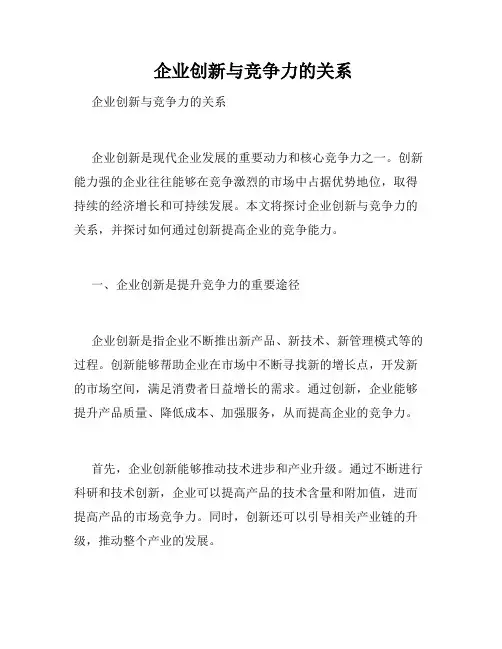 企业创新与竞争力的关系

企业创新与竞争力的关系

企业创新是现代企业发展的重要动力和核心竞争力之一。创新能力强的企业往往能够在竞争激烈的市场中占据优势地位，取得持续的经济增长和可持续发展。本文将探讨企业创新与竞争力的关系，并探讨如何通过创新提高企业的竞争能力。

一、企业创新是提升竞争力的重要途径

企业创新是指企业不断推出新产品、新技术、新管理模式等的过程。创新能够帮助企业在市场中不断寻找新的增长点，开发新的市场空间，满足消费者日益增长的需求。通过创新，企业能够提升产品质量、降低成本、加强服务，从而提高企业的竞争力。

首先，企业创新能够推动技术进步和产业升级。通过不断进行科研和技术创新，企业可以提高产品的技术含量和附加值，进而提高产品的市场竞争力。同时，创新还可以引导相关产业链的升级，推动整个产业的发展。